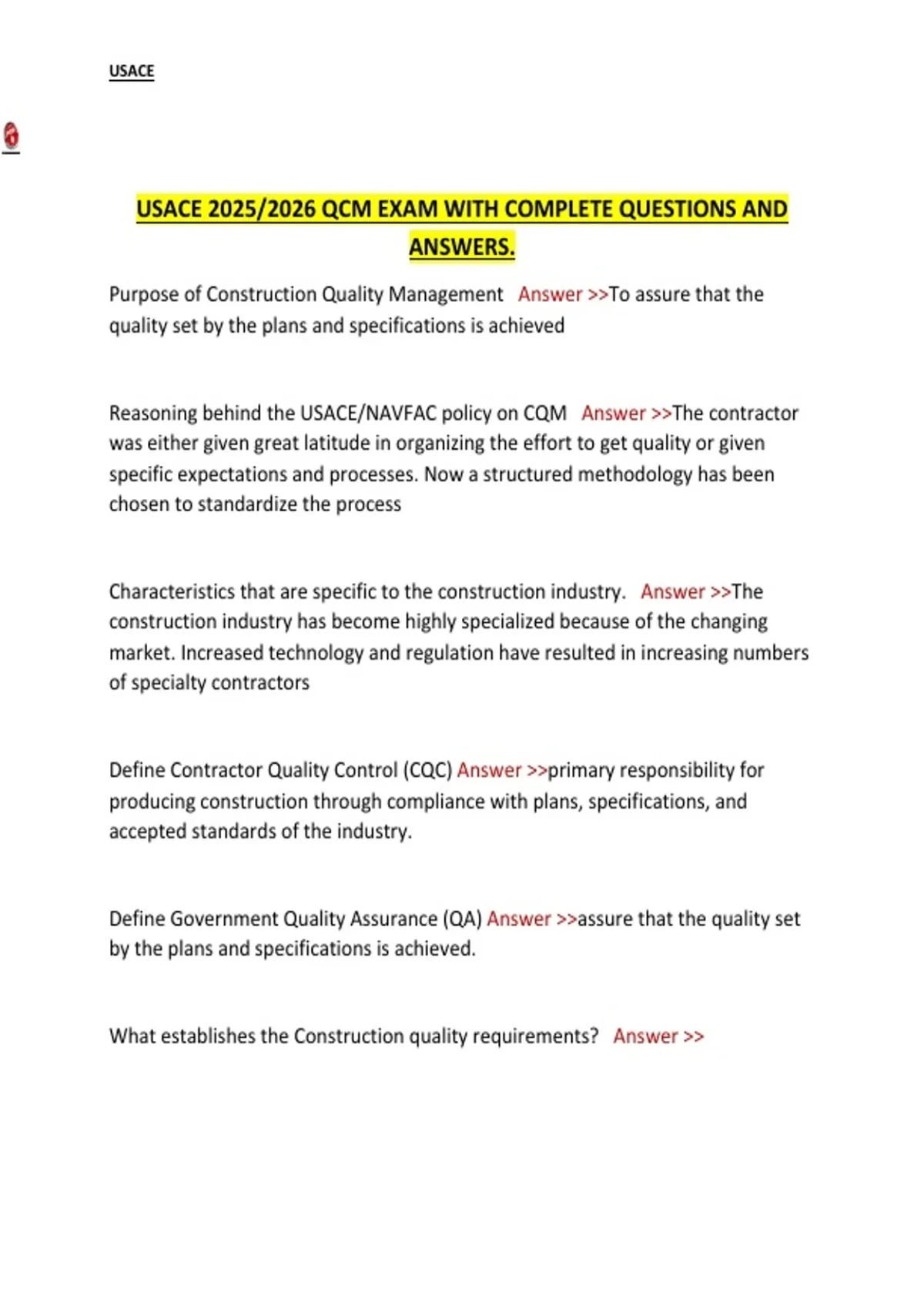 USACE

USACE 2025/2026 QCM EXAM WITH COMPLETE QUESTIONS AND ANSWERS.

Purpose of Construction Quality Management Answer >>To assure that the quality set by the plans and specifications is achieved

Reasoning behind the USACE/NAVFAC policy on CQM Answer >>The contractor was either given great latitude in organizing the effort to get quality or given specific expectations and processes. Now a structured methodology has been chosen to standardize the process

Characteristics that are specific to the construction industry. Answer >>The construction industry has become highly specialized because of the changing market. Increased technology and regulation have resulted in increasing numbers of specialty contractors

Define Contractor Quality Control (CQC) Answer >>primary responsibility for producing construction through compliance with plans, specifications, and accepted standards of the industry.

Define Government Quality Assurance (QA) Answer >>assure that the quality set by the plans and specifications is achieved.

What establishes the Construction quality requirements? Answer >>